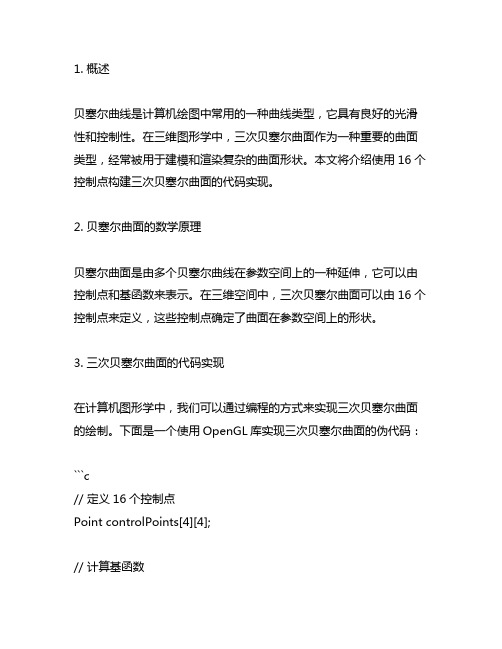 1. 概述

贝塞尔曲线是计算机绘图中常用的一种曲线类型，它具有良好的光滑性和控制性。在三维图形学中，三次贝塞尔曲面作为一种重要的曲面类型，经常被用于建模和渲染复杂的曲面形状。本文将介绍使用 16 个控制点构建三次贝塞尔曲面的代码实现。

2. 贝塞尔曲面的数学原理

贝塞尔曲面是由多个贝塞尔曲线在参数空间上的一种延伸，它可以由控制点和基函数来表示。在三维空间中，三次贝塞尔曲面可以由 16 个控制点来定义，这些控制点确定了曲面在参数空间上的形状。

3. 三次贝塞尔曲面的代码实现

在计算机图形学中，我们可以通过编程的方式来实现三次贝塞尔曲面的绘制。下面是一个使用 OpenGL 库实现三次贝塞尔曲面的伪代码：

```c
// 定义 16 个控制点
Point controlPoints[4][4];

// 计算基函数